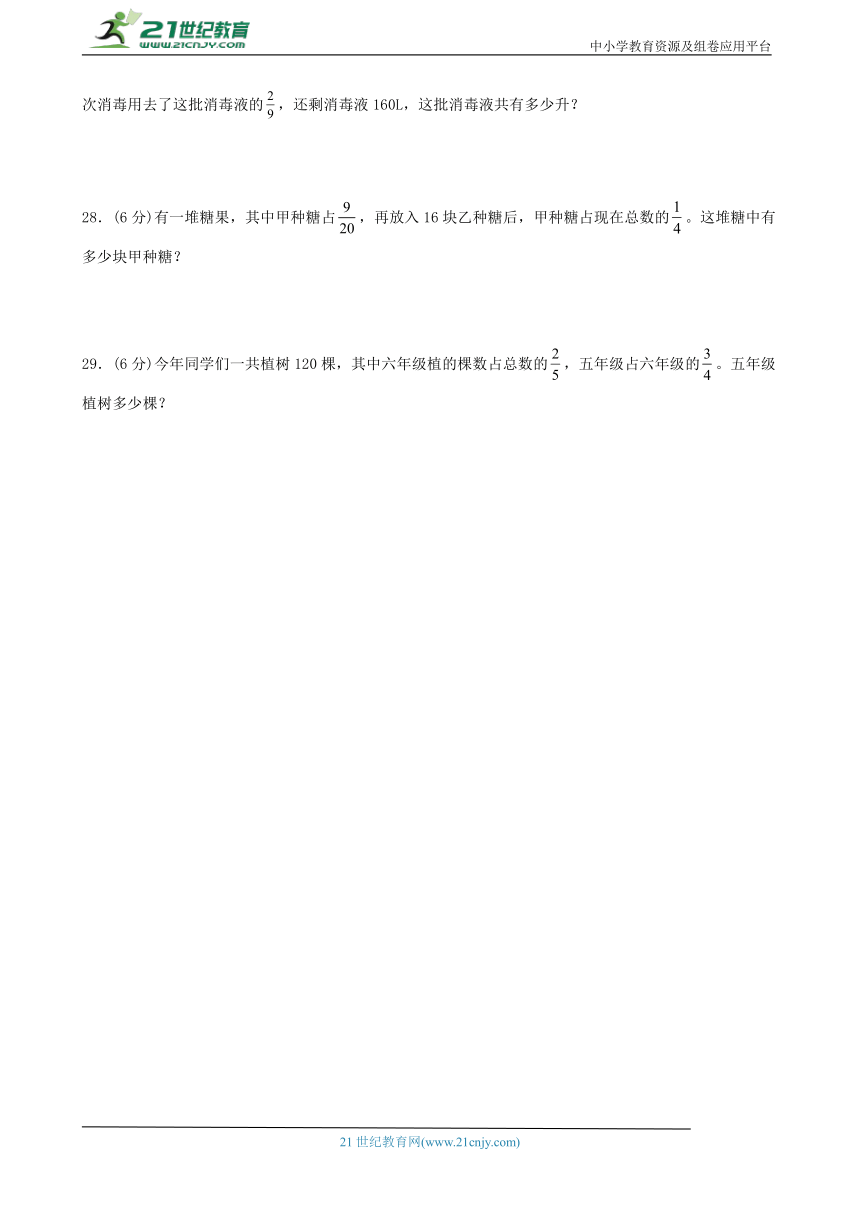 21世纪教育
www.21cnjy.com

中小学教育资源及组卷应用平台

次消毒用去了这批消毒液的$\frac{2}{9}$，还剩消毒液 160L，这批消毒液共有多少升？

28．(6 分)有一堆糖果，其中甲种糖占$\frac{9}{20}$，再放入 16 块乙种糖后，甲种糖占现在总数的$\frac{1}{4}$。这堆糖中有多少块甲种糖？

29．(6 分)今年同学们一共植树 120 棵，其中六年级植的棵数占总数的$\frac{2}{5}$，五年级占六年级的$\frac{3}{4}$。五年级植树多少棵？

21 世纪教育网(www.21cnjy.com)